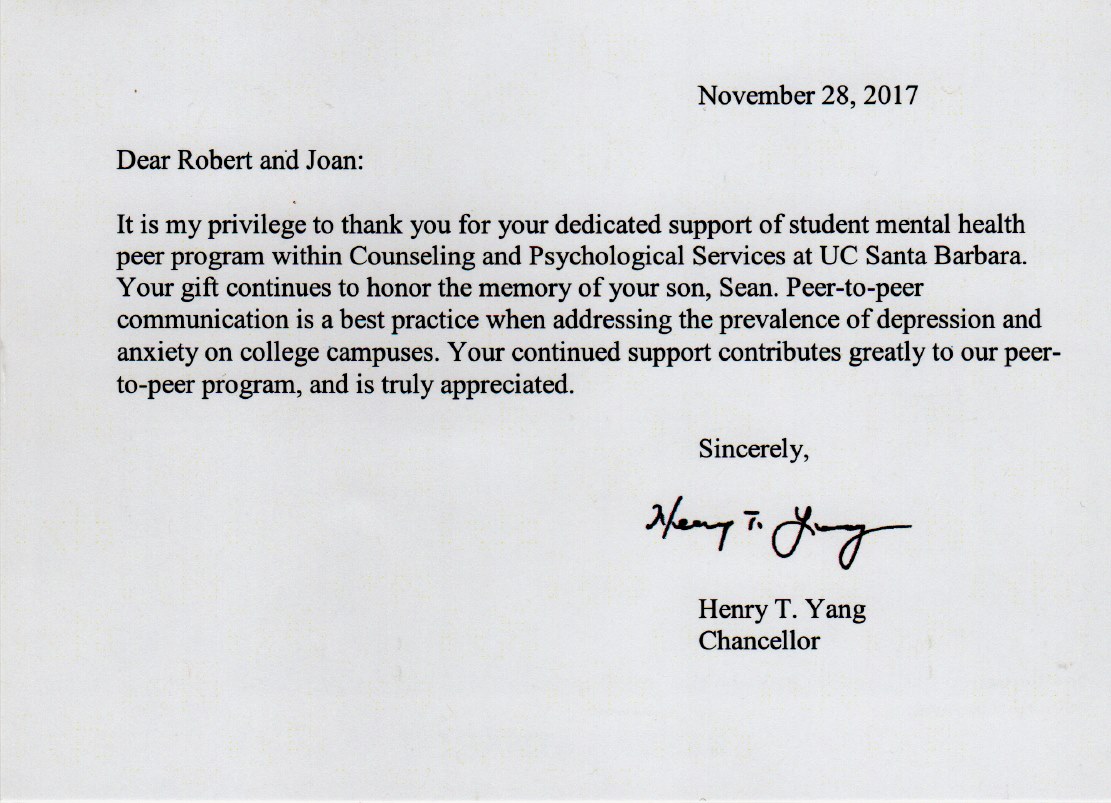 November 28, 2017

Dear Robert and Joan:

It is my privilege to thank you for your dedicated support of student mental health peer program within Counseling and Psychological Services at UC Santa Barbara. Your gift continues to honor the memory of your son, Sean. Peer-to-peer communication is a best practice when addressing the prevalence of depression and anxiety on college campuses. Your continued support contributes greatly to our peer-to-peer program, and is truly appreciated.

Sincerely,

Henry T. Yang

Henry T. Yang
Chancellor